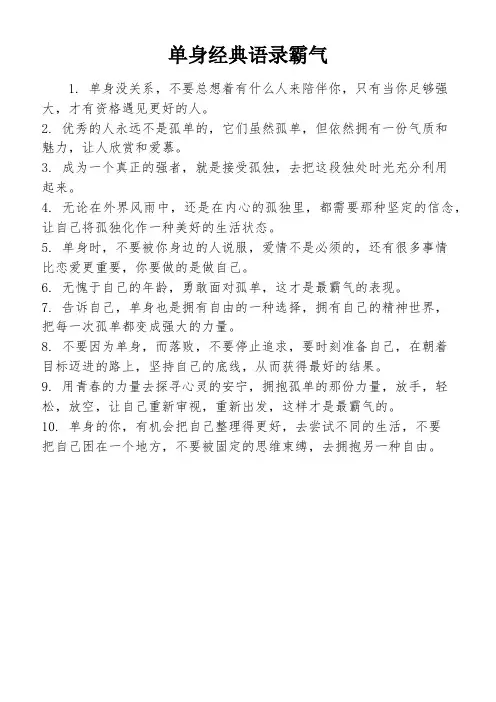 单身经典语录霸气

1. 单身没关系，不要总想着有什么人来陪伴你，只有当你足够强大，才有资格遇见更好的人。

2. 优秀的人永远不是孤单的，它们虽然孤单，但依然拥有一份气质和魅力，让人欣赏和爱慕。

3. 成为一个真正的强者，就是接受孤独，去把这段独处时光充分利用起来。

4. 无论在外界风雨中，还是在内心的孤独里，都需要那种坚定的信念，让自己将孤独化作一种美好的生活状态。

5. 单身时，不要被你身边的人说服，爱情不是必须的，还有很多事情比恋爱更重要，你要做的是做自己。

6. 无愧于自己的年龄，勇敢面对孤单，这才是最霸气的表现。

7. 告诉自己，单身也是拥有自由的一种选择，拥有自己的精神世界，把每一次孤单都变成强大的力量。

8. 不要因为单身，而落败，不要停止追求，要时刻准备自己，在朝着目标迈进的路上，坚持自己的底线，从而获得最好的结果。

9. 用青春的力量去探寻心灵的安宁，拥抱孤单的那份力量，放手，轻松，放空，让自己重新审视，重新出发，这样才是最霸气的。

10. 单身的你，有机会把自己整理得更好，去尝试不同的生活，不要把自己困在一个地方，不要被固定的思维束缚，去拥抱另一种自由。